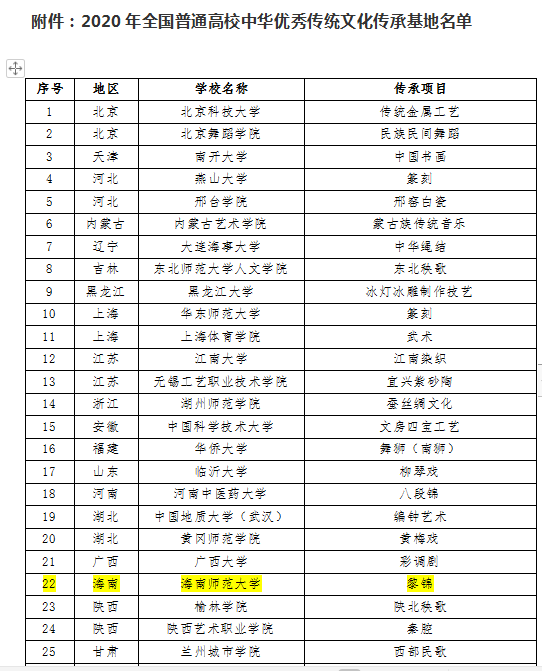 附件：2020 年全国普通高校中华优秀传统文化传承基地名单

| 序号 | 地区 | 学校名称 | 传承项目 |
|---|---|---|---|
| 1 | 北京 | 北京科技大学 | 传统金属工艺 |
| 2 | 北京 | 北京舞蹈学院 | 民族民间舞蹈 |
| 3 | 天津 | 南开大学 | 中国书画 |
| 4 | 河北 | 燕山大学 | 篆刻 |
| 5 | 河北 | 邢台学院 | 邢窑白瓷 |
| 6 | 内蒙古 | 内蒙古艺术学院 | 蒙古族传统音乐 |
| 7 | 辽宁 | 大连海事大学 | 中华绳结 |
| 8 | 吉林 | 东北师范大学人文学院 | 东北秧歌 |
| 9 | 黑龙江 | 黑龙江大学 | 冰灯冰雕制作技艺 |
| 10 | 上海 | 华东师范大学 | 篆刻 |
| 11 | 上海 | 上海体育学院 | 武术 |
| 12 | 江苏 | 江南大学 | 江南染织 |
| 13 | 江苏 | 无锡工艺职业技术学院 | 宜兴紫砂陶 |
| 14 | 浙江 | 湖州师范学院 | 蚕丝绸文化 |
| 15 | 安徽 | 中国科学技术大学 | 文房四宝工艺 |
| 16 | 福建 | 华侨大学 | 舞狮（南狮） |
| 17 | 山东 | 临沂大学 | 柳琴戏 |
| 18 | 河南 | 河南中医药大学 | 八段锦 |
| 19 | 湖北 | 中国地质大学（武汉） | 编钟艺术 |
| 20 | 湖北 | 黄冈师范学院 | 黄梅戏 |
| 21 | 广西 | 广西大学 | 彩调剧 |
| 22 | 海南 | 海南师范大学 | 黎锦 |
| 23 | 陕西 | 榆林学院 | 陕北秧歌 |
| 24 | 陕西 | 陕西艺术职业学院 | 秦腔 |
| 25 | 甘肃 | 兰州城市学院 | 西部民歌 |